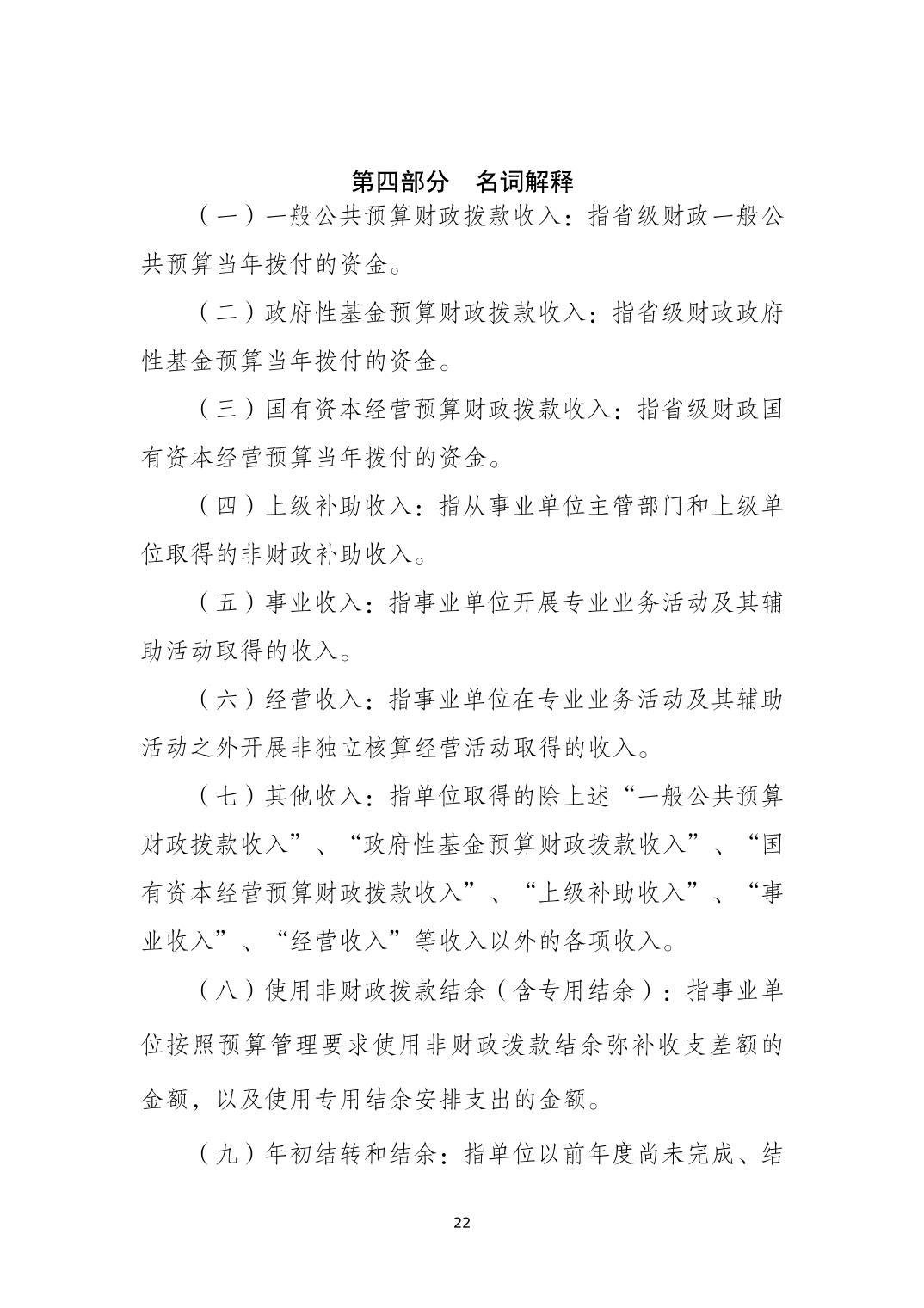 第四部分　名词解释

（一）一般公共预算财政拨款收入：指省级财政一般公共预算当年拨付的资金。

（二）政府性基金预算财政拨款收入：指省级财政政府性基金预算当年拨付的资金。

（三）国有资本经营预算财政拨款收入：指省级财政国有资本经营预算当年拨付的资金。

（四）上级补助收入：指从事业单位主管部门和上级单位取得的非财政补助收入。

（五）事业收入：指事业单位开展专业业务活动及其辅助活动取得的收入。

（六）经营收入：指事业单位在专业业务活动及其辅助活动之外开展非独立核算经营活动取得的收入。

（七）其他收入：指单位取得的除上述“一般公共预算财政拨款收入”、“政府性基金预算财政拨款收入”、“国有资本经营预算财政拨款收入”、“上级补助收入”、“事业收入”、“经营收入”等收入以外的各项收入。

（八）使用非财政拨款结余（含专用结余）：指事业单位按照预算管理要求使用非财政拨款结余弥补收支差额的金额，以及使用专用结余安排支出的金额。

（九）年初结转和结余：指单位以前年度尚未完成、结

22